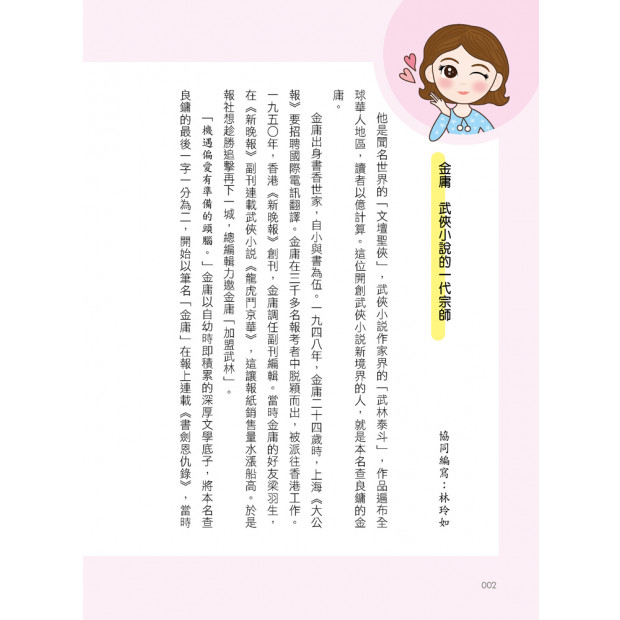 金庸　武俠小說的一代宗師

協同編寫：林玲如

他是聞名世界的「文壇聖俠」，武俠小說作家界的「武林泰斗」，作品遍布全球華人地區，讀者以億計算。這位開創武俠小說新境界的人，就是本名查良鏞的金庸。

金庸出身書香世家，自小與書為伍。一九四八年，金庸二十四歲時，上海《大公報》要招聘國際電訊翻譯。金庸在三千多名報考者中脫穎而出，被派往香港工作。一九五〇年，香港《新晚報》創刊，金庸調任副刊編輯。當時金庸的好友梁羽生，在《新晚報》副刊連載武俠小說《龍虎鬥京華》，這讓報紙銷售量水漲船高。於是報社想趁勝追擊再下一城，總編輯力邀金庸「加盟武林」。

「機遇偏愛有準備的頭腦。」金庸以自幼時即積累的深厚文學底子，將本名查良鏞的最後一字一分為二，開始以筆名「金庸」在報上連載《書劍恩仇錄》，當時

002